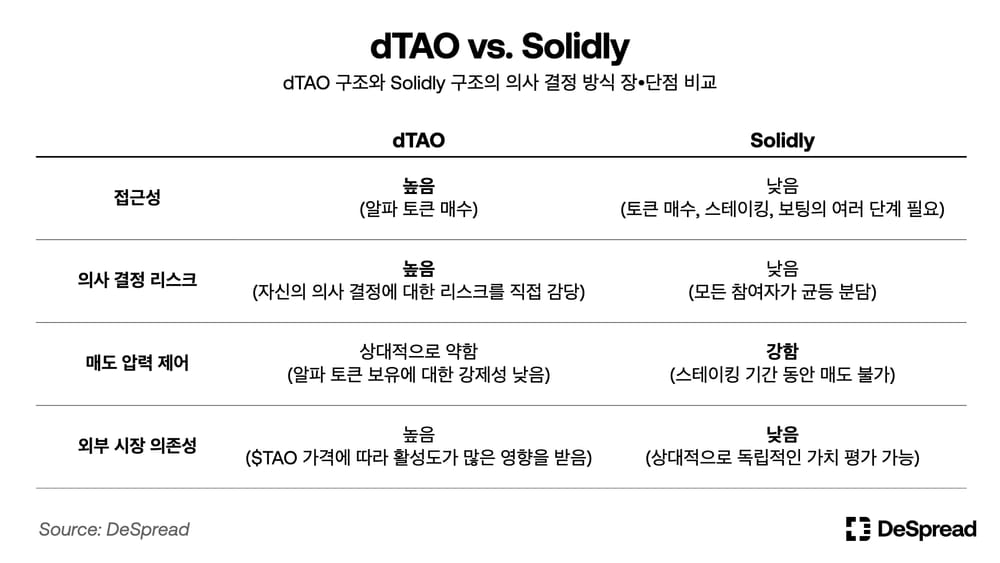 dTAO vs. Solidly

dTAO 구조와 Solidly 구조의 의사 결정 방식 장•단점 비교

| | dTAO | Solidly |
|---|---|---|
| 접근성 | 높음 (알파 토큰 매수) | 낮음 (토큰 매수, 스테이킹, 보팅의 여러 단계 필요) |
| 의사 결정 리스크 | 높음 (자신의 의사 결정에 대한 리스크를 직접 감당) | 낮음 (모든 참여자가 균등 분담) |
| 매도 압력 제어 | 상대적으로 약함 (알파 토큰 보유에 대한 강제성 낮음) | 강함 (스테이킹 기간 동안 매도 불가) |
| 외부 시장 의존성 | 높음 ($TAO 가격에 따라 활성도가 많은 영향을 받음) | 낮음 (상대적으로 독립적인 가치 평가 가능) |

Source: DeSpread

DeSpread